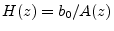 $H(z) = b_0/A(z)$